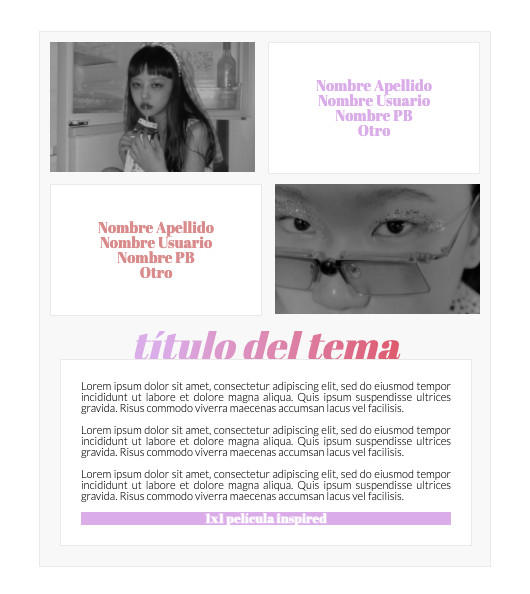 Nombre Apellido
Nombre Usuario
Nombre PB
Otro

Nombre Apellido
Nombre Usuario
Nombre PB
Otro

título del tema

Lorem ipsum dolor sit amet, consectetur adipiscing elit, sed do eiusmod tempor incididunt ut labore et dolore magna aliqua. Quis ipsum suspendisse ultrices gravida. Risus commodo viverra maecenas accumsan lacus vel facilisis.

Lorem ipsum dolor sit amet, consectetur adipiscing elit, sed do eiusmod tempor incididunt ut labore et dolore magna aliqua. Quis ipsum suspendisse ultrices gravida. Risus commodo viverra maecenas accumsan lacus vel facilisis.

Lorem ipsum dolor sit amet, consectetur adipiscing elit, sed do eiusmod tempor incididunt ut labore et dolore magna aliqua. Quis ipsum suspendisse ultrices gravida. Risus commodo viverra maecenas accumsan lacus vel facilisis.

1x1 película inspired